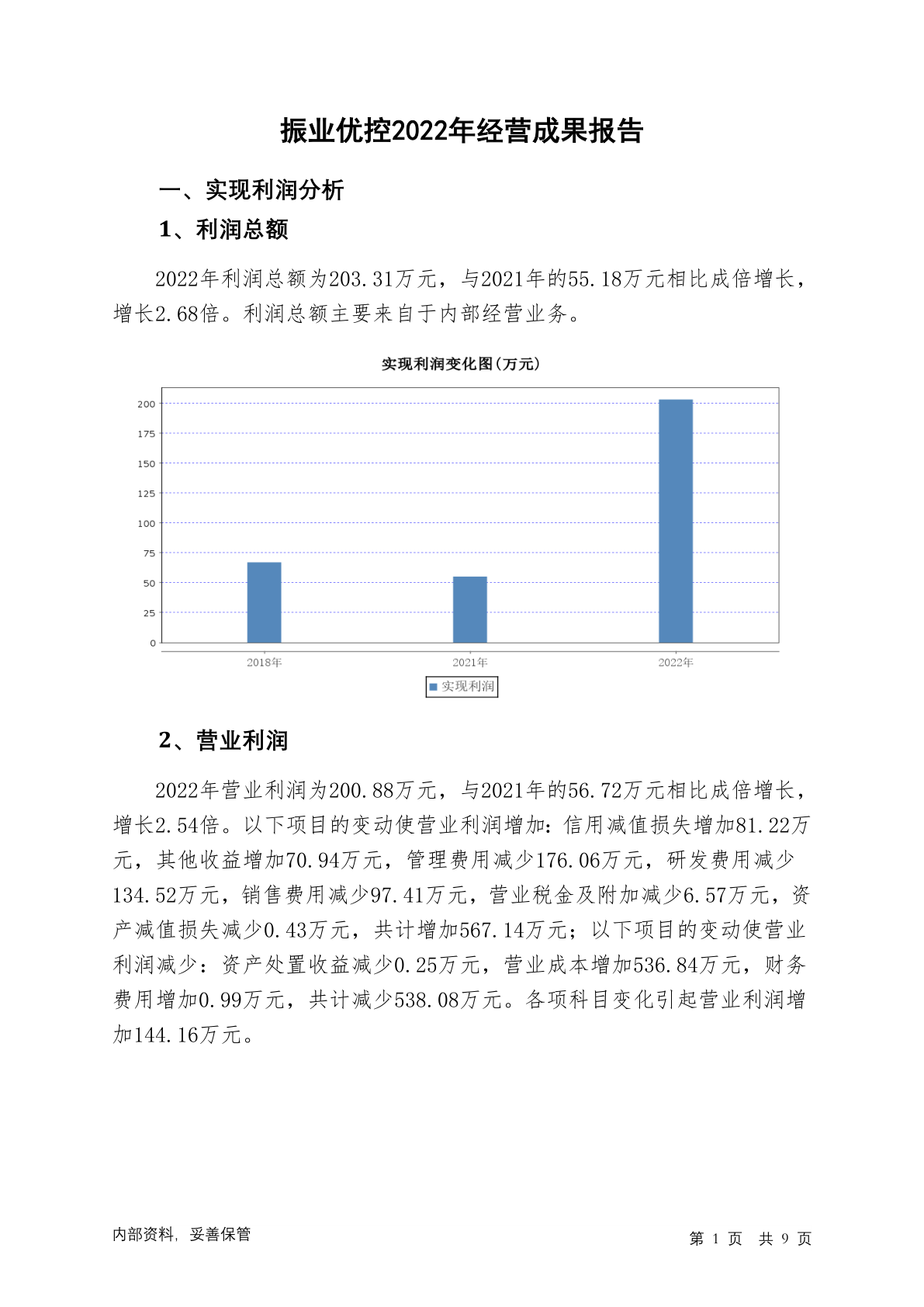 振业优控2022年经营成果报告

一、实现利润分析

1、利润总额

2022年利润总额为203.31万元，与2021年的55.18万元相比成倍增长，增长2.68倍。利润总额主要来自于内部经营业务。

实现利润变化图(万元)

200
175
150
125
100
75
50
25
0

2018年
2021年
2022年

实现利润

2、营业利润

2022年营业利润为200.88万元，与2021年的56.72万元相比成倍增长，增长2.54倍。以下项目的变动使营业利润增加：信用减值损失增加81.22万元，其他收益增加70.94万元，管理费用减少176.06万元，研发费用减少134.52万元，销售费用减少97.41万元，营业税金及附加减少6.57万元，资产减值损失减少0.43万元，共计增加567.14万元；以下项目的变动使营业利润减少：资产处置收益减少0.25万元，营业成本增加536.84万元，财务费用增加0.99万元，共计减少538.08万元。各项科目变化引起营业利润增加144.16万元。

内部资料，妥善保管

第 1 页 共 9 页